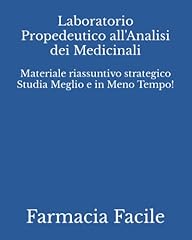 Laboratorio Propedeutico all'Analisi dei Medicinali

Materiale riassuntivo strategico
Studia Meglio e in Meno Tempo!

Farmacia Facile